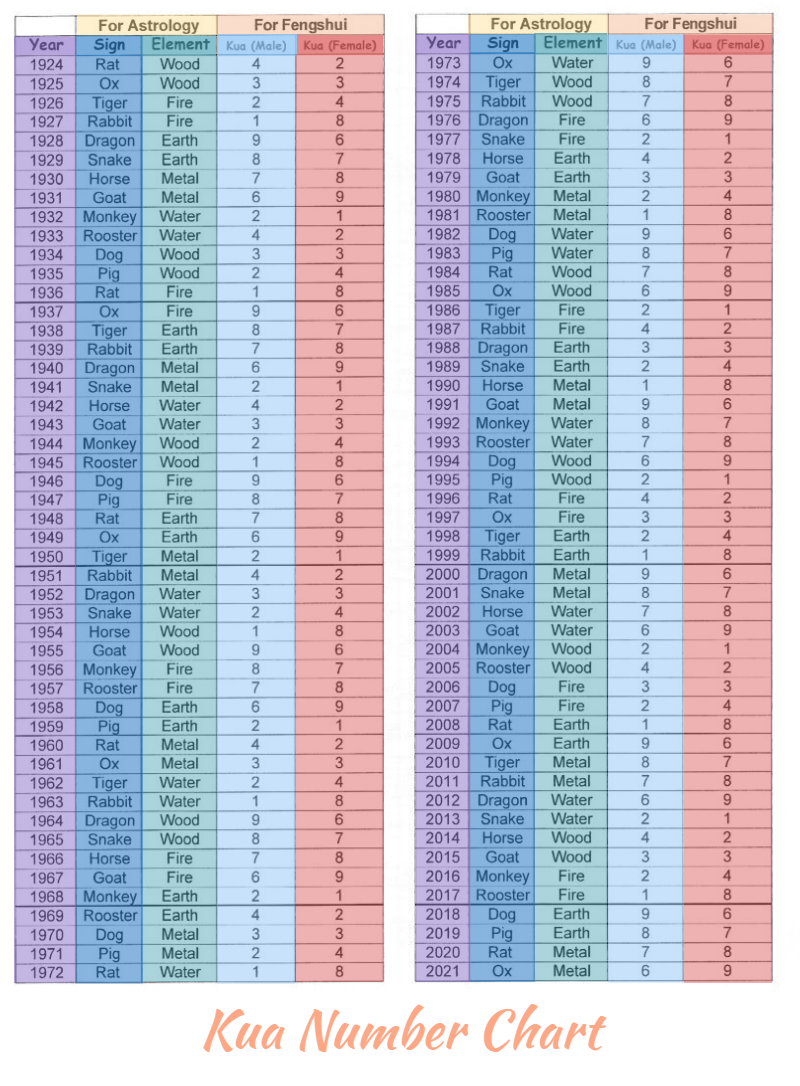 | | For Astrology | | For Fengshui | |
|---|---|---|---|---|
| Year | Sign | Element | Kua (Male) | Kua (Female) |
| 1924 | Rat | Wood | 4 | 2 |
| 1925 | Ox | Wood | 3 | 3 |
| 1926 | Tiger | Fire | 2 | 4 |
| 1927 | Rabbit | Fire | 1 | 8 |
| 1928 | Dragon | Earth | 9 | 6 |
| 1929 | Snake | Earth | 8 | 7 |
| 1930 | Horse | Metal | 7 | 8 |
| 1931 | Goat | Metal | 6 | 9 |
| 1932 | Monkey | Water | 2 | 1 |
| 1933 | Rooster | Water | 4 | 2 |
| 1934 | Dog | Wood | 3 | 3 |
| 1935 | Pig | Wood | 2 | 4 |
| 1936 | Rat | Fire | 1 | 8 |
| 1937 | Ox | Fire | 9 | 6 |
| 1938 | Tiger | Earth | 8 | 7 |
| 1939 | Rabbit | Earth | 7 | 8 |
| 1940 | Dragon | Metal | 6 | 9 |
| 1941 | Snake | Metal | 2 | 1 |
| 1942 | Horse | Water | 4 | 2 |
| 1943 | Goat | Water | 3 | 3 |
| 1944 | Monkey | Wood | 2 | 4 |
| 1945 | Rooster | Wood | 1 | 8 |
| 1946 | Dog | Fire | 9 | 6 |
| 1947 | Pig | Fire | 8 | 7 |
| 1948 | Rat | Earth | 7 | 8 |
| 1949 | Ox | Earth | 6 | 9 |
| 1950 | Tiger | Metal | 2 | 1 |
| 1951 | Rabbit | Metal | 4 | 2 |
| 1952 | Dragon | Water | 3 | 3 |
| 1953 | Snake | Water | 2 | 4 |
| 1954 | Horse | Wood | 1 | 8 |
| 1955 | Goat | Wood | 9 | 6 |
| 1956 | Monkey | Fire | 8 | 7 |
| 1957 | Rooster | Fire | 7 | 8 |
| 1958 | Dog | Earth | 6 | 9 |
| 1959 | Pig | Earth | 2 | 1 |
| 1960 | Rat | Metal | 4 | 2 |
| 1961 | Ox | Metal | 3 | 3 |
| 1962 | Tiger | Water | 2 | 4 |
| 1963 | Rabbit | Water | 1 | 8 |
| 1964 | Dragon | Wood | 9 | 6 |
| 1965 | Snake | Wood | 8 | 7 |
| 1966 | Horse | Fire | 7 | 8 |
| 1967 | Goat | Fire | 6 | 9 |
| 1968 | Monkey | Earth | 2 | 1 |
| 1969 | Rooster | Earth | 4 | 2 |
| 1970 | Dog | Metal | 3 | 3 |
| 1971 | Pig | Metal | 2 | 4 |
| 1972 | Rat | Water | 1 | 8 |

| | For Astrology | | For Fengshui | |
|---|---|---|---|---|
| Year | Sign | Element | Kua (Male) | Kua (Female) |
| 1973 | Ox | Water | 9 | 6 |
| 1974 | Tiger | Wood | 8 | 7 |
| 1975 | Rabbit | Wood | 7 | 8 |
| 1976 | Dragon | Fire | 6 | 9 |
| 1977 | Snake | Fire | 2 | 1 |
| 1978 | Horse | Earth | 4 | 2 |
| 1979 | Goat | Earth | 3 | 3 |
| 1980 | Monkey | Metal | 2 | 4 |
| 1981 | Rooster | Metal | 1 | 8 |
| 1982 | Dog | Water | 9 | 6 |
| 1983 | Pig | Water | 8 | 7 |
| 1984 | Rat | Wood | 7 | 8 |
| 1985 | Ox | Wood | 6 | 9 |
| 1986 | Tiger | Fire | 2 | 1 |
| 1987 | Rabbit | Fire | 4 | 2 |
| 1988 | Dragon | Earth | 3 | 3 |
| 1989 | Snake | Earth | 2 | 4 |
| 1990 | Horse | Metal | 1 | 8 |
| 1991 | Goat | Metal | 9 | 6 |
| 1992 | Monkey | Water | 8 | 7 |
| 1993 | Rooster | Water | 7 | 8 |
| 1994 | Dog | Wood | 6 | 9 |
| 1995 | Pig | Wood | 2 | 1 |
| 1996 | Rat | Fire | 4 | 2 |
| 1997 | Ox | Fire | 3 | 3 |
| 1998 | Tiger | Earth | 2 | 4 |
| 1999 | Rabbit | Earth | 1 | 8 |
| 2000 | Dragon | Metal | 9 | 6 |
| 2001 | Snake | Metal | 8 | 7 |
| 2002 | Horse | Water | 7 | 8 |
| 2003 | Goat | Water | 6 | 9 |
| 2004 | Monkey | Wood | 2 | 1 |
| 2005 | Rooster | Wood | 4 | 2 |
| 2006 | Dog | Fire | 3 | 3 |
| 2007 | Pig | Fire | 2 | 4 |
| 2008 | Rat | Earth | 1 | 8 |
| 2009 | Ox | Earth | 9 | 6 |
| 2010 | Tiger | Metal | 8 | 7 |
| 2011 | Rabbit | Metal | 7 | 8 |
| 2012 | Dragon | Water | 6 | 9 |
| 2013 | Snake | Water | 2 | 1 |
| 2014 | Horse | Wood | 4 | 2 |
| 2015 | Goat | Wood | 3 | 3 |
| 2016 | Monkey | Fire | 2 | 4 |
| 2017 | Rooster | Fire | 1 | 8 |
| 2018 | Dog | Earth | 9 | 6 |
| 2019 | Pig | Earth | 8 | 7 |
| 2020 | Rat | Metal | 7 | 8 |
| 2021 | Ox | Metal | 6 | 9 |

Kua Number Chart